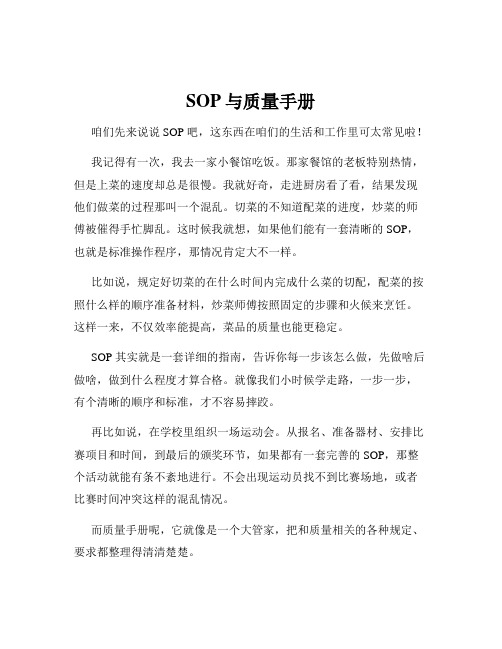 SOP 与质量手册

咱们先来说说 SOP 吧，这东西在咱们的生活和工作里可太常见啦！

我记得有一次，我去一家小餐馆吃饭。那家餐馆的老板特别热情，但是上菜的速度却总是很慢。我就好奇，走进厨房看了看，结果发现他们做菜的过程那叫一个混乱。切菜的不知道配菜的进度，炒菜的师傅被催得手忙脚乱。这时候我就想，如果他们能有一套清晰的 SOP，也就是标准操作程序，那情况肯定大不一样。

比如说，规定好切菜的在什么时间内完成什么菜的切配，配菜的按照什么样的顺序准备材料，炒菜师傅按照固定的步骤和火候来烹饪。这样一来，不仅效率能提高，菜品的质量也能更稳定。

SOP 其实就是一套详细的指南，告诉你每一步该怎么做，先做啥后做啥，做到什么程度才算合格。就像我们小时候学走路，一步一步，有个清晰的顺序和标准，才不容易摔跤。

再比如说，在学校里组织一场运动会。从报名、准备器材、安排比赛项目和时间，到最后的颁奖环节，如果都有一套完善的 SOP，那整个活动就能有条不紊地进行。不会出现运动员找不到比赛场地，或者比赛时间冲突这样的混乱情况。

而质量手册呢，它就像是一个大管家，把和质量相关的各种规定、要求都整理得清清楚楚。